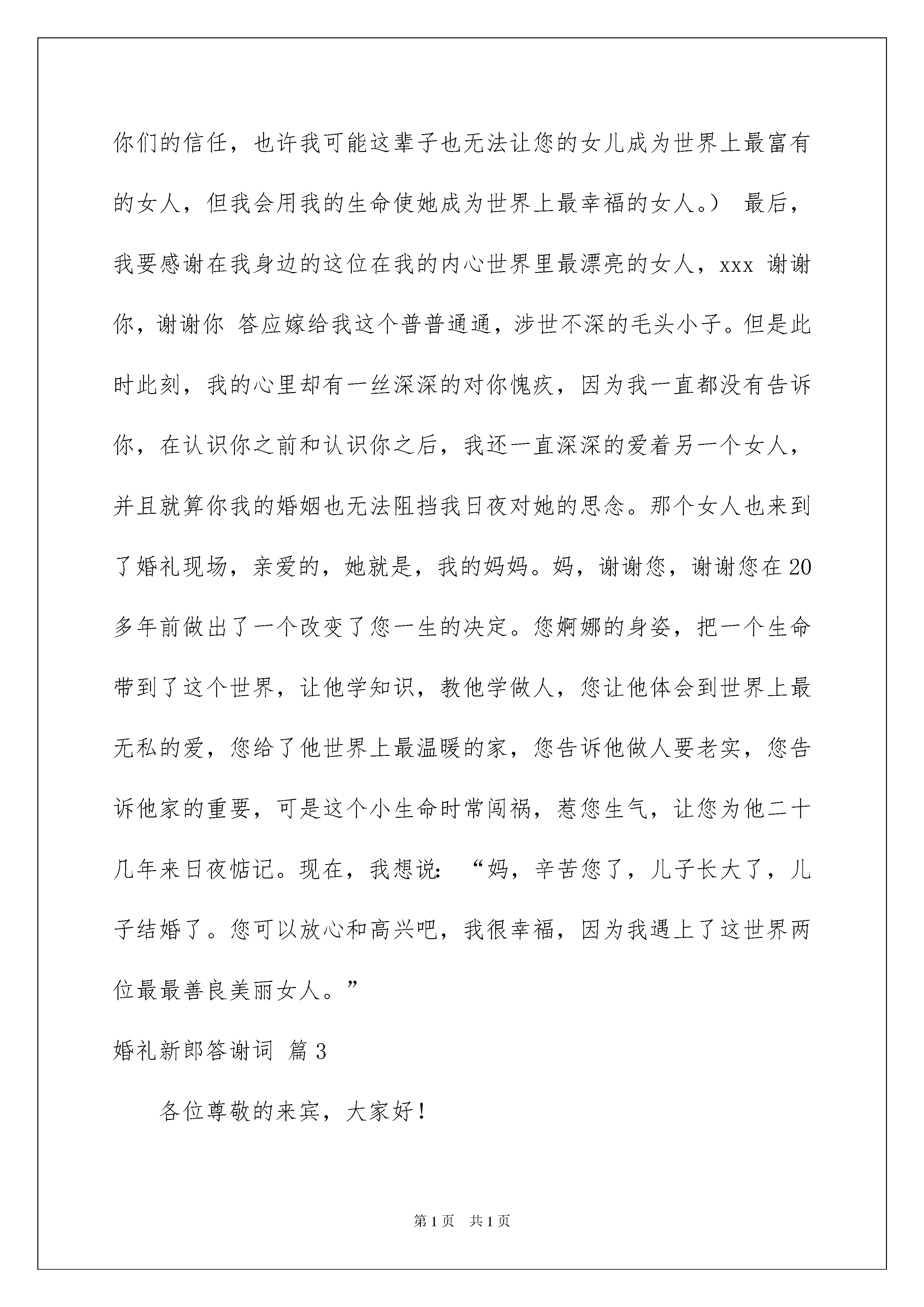 你们的信任，也许我可能这辈子也无法让您的女儿成为世界上最富有的女人，但我会用我的生命使她成为世界上最幸福的女人。） 最后，我要感谢在我身边的这位在我的内心世界里最漂亮的女人，xxx 谢谢你，谢谢你 答应嫁给我这个普普通通，涉世不深的毛头小子。但是此时此刻，我的心里却有一丝深深的对你愧疚，因为我一直都没有告诉你，在认识你之前和认识你之后，我还一直深深的爱着另一个女人，并且就算你我的婚姻也无法阻挡我日夜对她的思念。那个女人也来到了婚礼现场，亲爱的，她就是，我的妈妈。妈，谢谢您，谢谢您在20多年前做出了一个改变了您一生的决定。您婀娜的身姿，把一个生命带到了这个世界，让他学知识，教他学做人，您让他体会到世界上最无私的爱，您给了他世界上最温暖的家，您告诉他做人要老实，您告诉他家的重要，可是这个小生命时常闯祸，惹您生气，让您为他二十几年来日夜惦记。现在，我想说：“妈，辛苦您了，儿子长大了，儿子结婚了。您可以放心和高兴吧，我很幸福，因为我遇上了这世界两位最最善良美丽女人。”

婚礼新郎答谢词 篇3

各位尊敬的来宾，大家好！

第1页 共1页